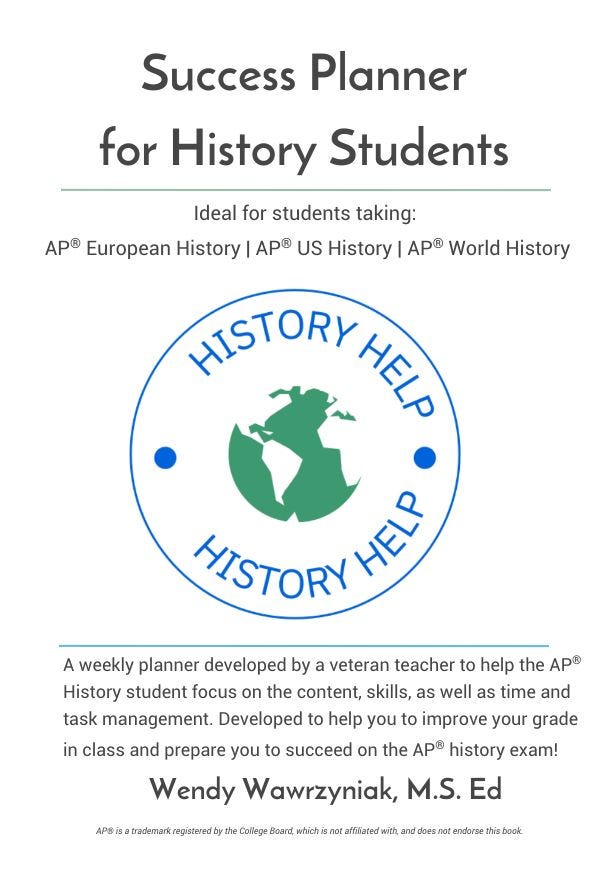 Success Planner for History Students

Ideal for students taking:

AP® European History | AP® US History | AP® World History

HISTORY HELP

HISTORY HELP

A weekly planner developed by a veteran teacher to help the AP® History student focus on the content, skills, as well as time and task management. Developed to help you to improve your grade in class and prepare you to succeed on the AP® history exam!

Wendy Wawrzyniak, M.S. Ed

AP® is a trademark registered by the College Board, which is not affiliated with, and does not endorse this book.